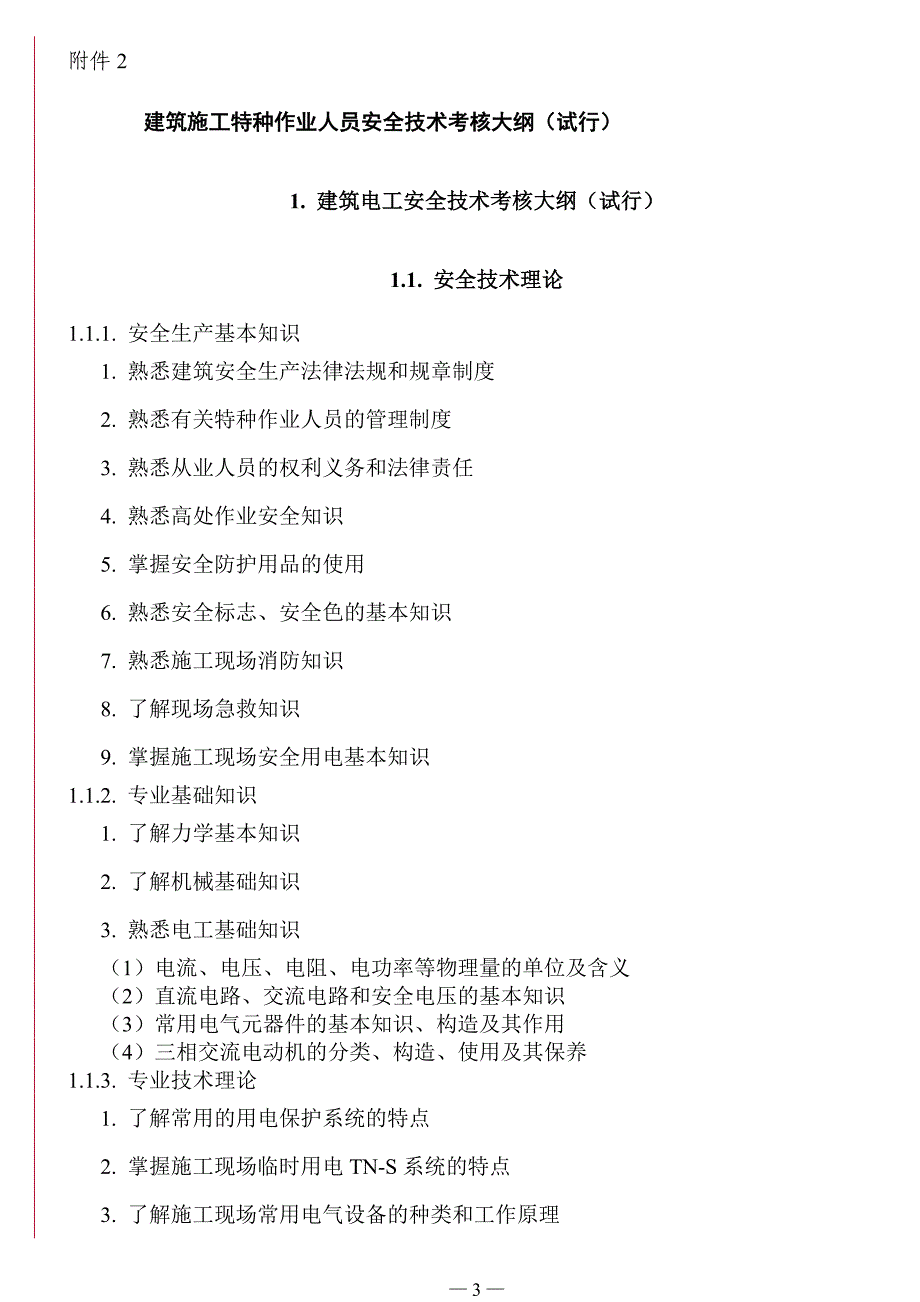 附件 2

建筑施工特种作业人员安全技术考核大纲（试行）

1. 建筑电工安全技术考核大纲（试行）

1.1. 安全技术理论

1.1.1. 安全生产基本知识

1. 熟悉建筑安全生产法律法规和规章制度

2. 熟悉有关特种作业人员的管理制度

3. 熟悉从业人员的权利义务和法律责任

4. 熟悉高处作业安全知识

5. 掌握安全防护用品的使用

6. 熟悉安全标志、安全色的基本知识

7. 熟悉施工现场消防知识

8. 了解现场急救知识

9. 掌握施工现场安全用电基本知识

1.1.2. 专业基础知识

1. 了解力学基本知识

2. 了解机械基础知识

3. 熟悉电工基础知识

（1）电流、电压、电阻、电功率等物理量的单位及含义
（2）直流电路、交流电路和安全电压的基本知识
（3）常用电气元器件的基本知识、构造及其作用
（4）三相交流电动机的分类、构造、使用及其保养

1.1.3. 专业技术理论

1. 了解常用的用电保护系统的特点

2. 掌握施工现场临时用电 TN-S 系统的特点

3. 了解施工现场常用电气设备的种类和工作原理

— 3 —